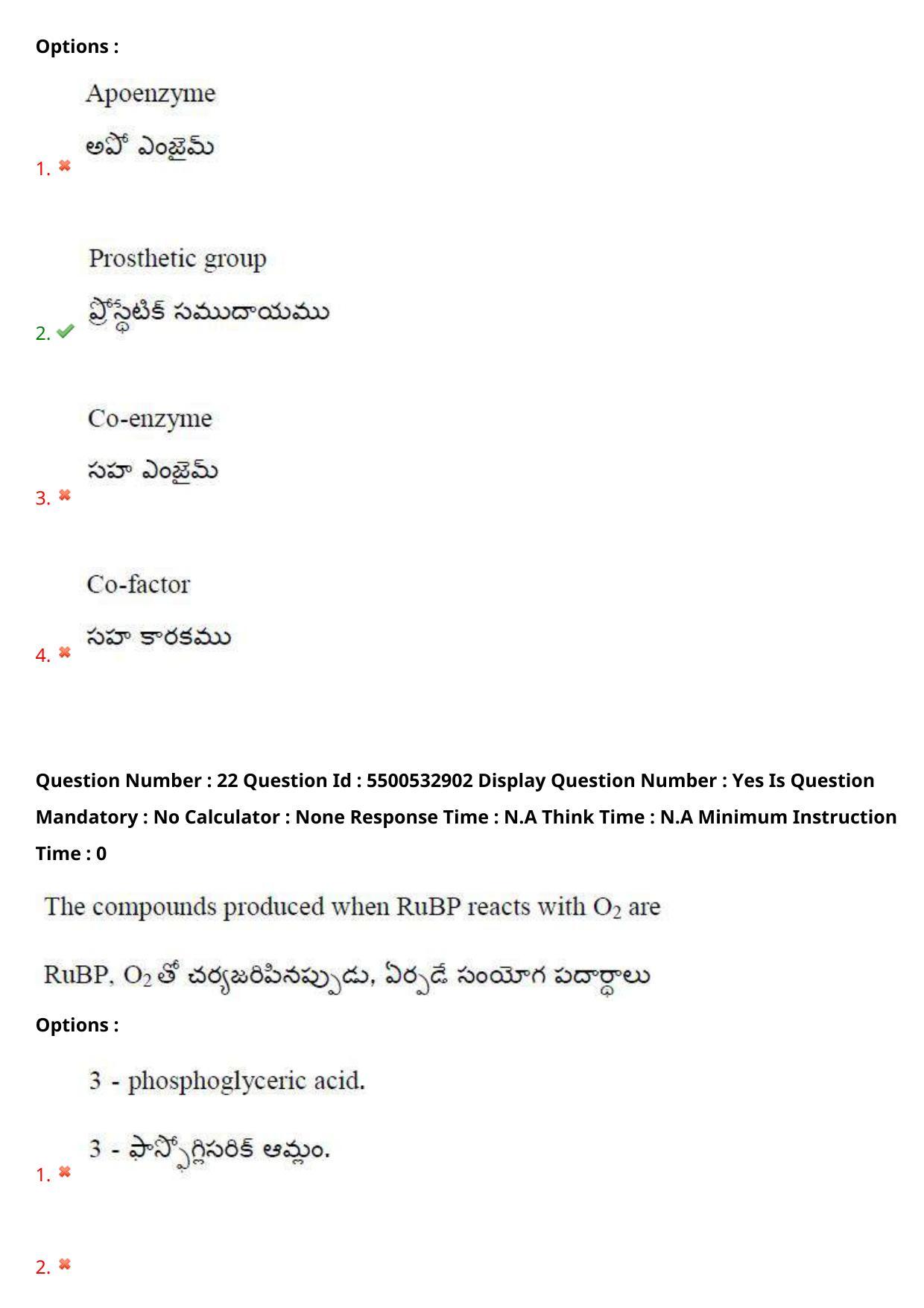 Options :

Apoenzyme

అపో ఎంజైమ్

1.

Prosthetic group

ప్రోస్థటిక్ సముదాయము

2.

Co-enzyme

సహ ఎంజైమ్

3.

Co-factor

సహ కారకము

4.

Question Number : 22 Question Id : 5500532902 Display Question Number : Yes Is Question Mandatory : No Calculator : None Response Time : N.A Think Time : N.A Minimum Instruction Time : 0

The compounds produced when RuBP reacts with $O_2$ are

RuBP, $O_2$ తో చర్యజరిపినప్పుడు, ఏర్పడే సంయోగ పదార్థాలు

Options :

3 - phosphoglyceric acid.

3 - ఫాస్ఫోగ్లిసరిక్ ఆమ్లం.

1.

2.